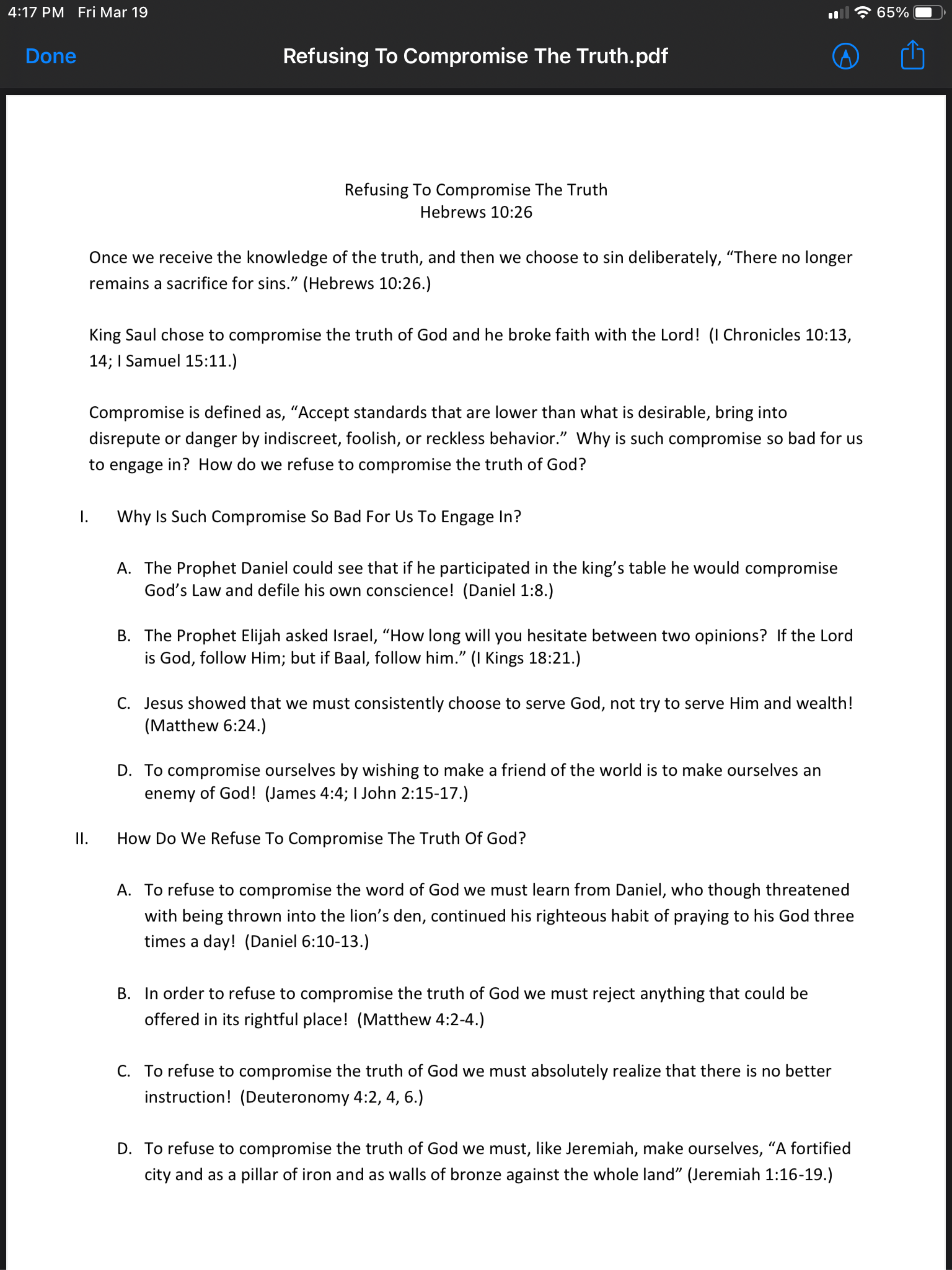 4:17 PM Fri Mar 19

65%

Done

Refusing To Compromise The Truth.pdf

Refusing To Compromise The Truth
Hebrews 10:26

Once we receive the knowledge of the truth, and then we choose to sin deliberately, “There no longer remains a sacrifice for sins.” (Hebrews 10:26.)

King Saul chose to compromise the truth of God and he broke faith with the Lord! (I Chronicles 10:13, 14; I Samuel 15:11.)

Compromise is defined as, “Accept standards that are lower than what is desirable, bring into disrepute or danger by indiscreet, foolish, or reckless behavior.” Why is such compromise so bad for us to engage in? How do we refuse to compromise the truth of God?

I. Why Is Such Compromise So Bad For Us To Engage In?

A. The Prophet Daniel could see that if he participated in the king’s table he would compromise God’s Law and defile his own conscience! (Daniel 1:8.)

B. The Prophet Elijah asked Israel, “How long will you hesitate between two opinions? If the Lord is God, follow Him; but if Baal, follow him.” (I Kings 18:21.)

C. Jesus showed that we must consistently choose to serve God, not try to serve Him and wealth! (Matthew 6:24.)

D. To compromise ourselves by wishing to make a friend of the world is to make ourselves an enemy of God! (James 4:4; I John 2:15-17.)

II. How Do We Refuse To Compromise The Truth Of God?

A. To refuse to compromise the word of God we must learn from Daniel, who though threatened with being thrown into the lion’s den, continued his righteous habit of praying to his God three times a day! (Daniel 6:10-13.)

B. In order to refuse to compromise the truth of God we must reject anything that could be offered in its rightful place! (Matthew 4:2-4.)

C. To refuse to compromise the truth of God we must absolutely realize that there is no better instruction! (Deuteronomy 4:2, 4, 6.)

D. To refuse to compromise the truth of God we must, like Jeremiah, make ourselves, “A fortified city and as a pillar of iron and as walls of bronze against the whole land” (Jeremiah 1:16-19.)